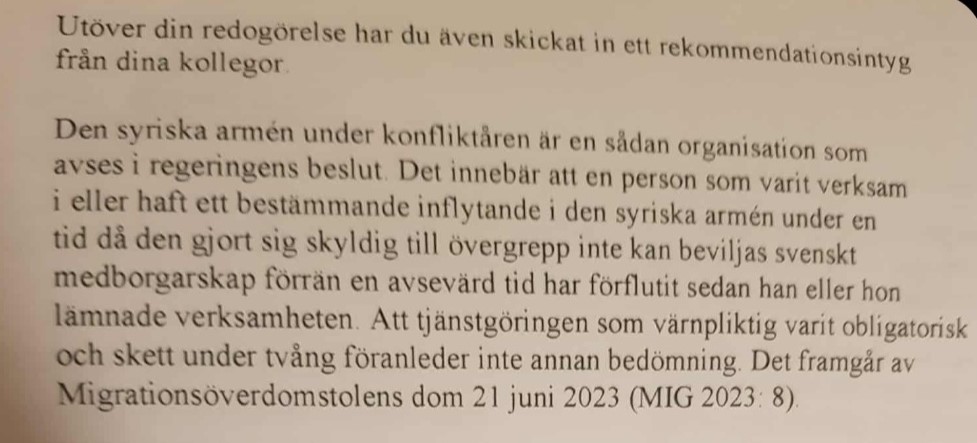 Utöver din redogörelse har du även skickat in ett rekommendationsintyg från dina kollegor.

Den syriska armén under konfliktåren är en sådan organisation som avses i regeringens beslut. Det innebär att en person som varit verksam i eller haft ett bestämmande inflytande i den syriska armén under en tid då den gjort sig skyldig till övergrepp inte kan beviljas svenskt medborgarskap förrän en avsevärd tid har förflutit sedan han eller hon lämnade verksamheten. Att tjänstgöringen som värnpliktig varit obligatorisk och skett under tvång föranleder inte annan bedömning. Det framgår av Migrationsöverdomstolens dom 21 juni 2023 (MIG 2023: 8).